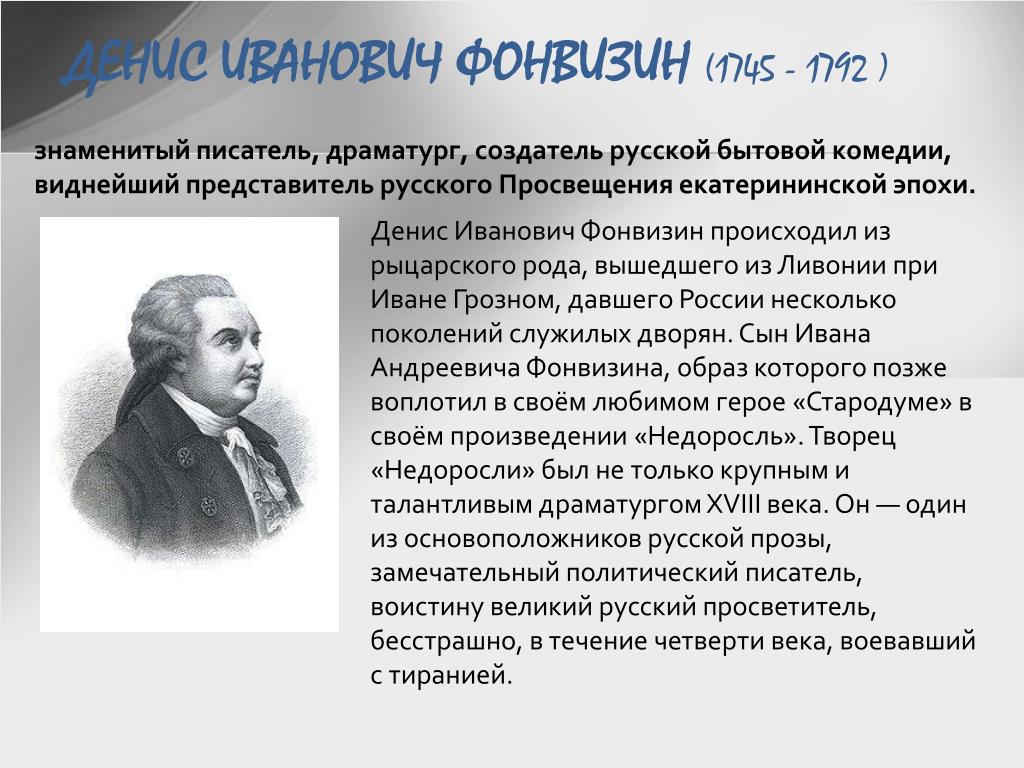 ДЕНИС ИВАНОВИЧ ФОНВИЗИН (1745 - 1792 )

знаменитый писатель, драматург, создатель русской бытовой комедии, виднейший представитель русского Просвещения екатерининской эпохи.

Денис Иванович Фонвизин происходил из рыцарского рода, вышедшего из Ливонии при Иване Грозном, давшего России несколько поколений служилых дворян. Сын Ивана Андреевича Фонвизина, образ которого позже воплотил в своём любимом герое «Стародуме» в своём произведении «Недоросль». Творец «Недоросли» был не только крупным и талантливым драматургом XVIII века. Он — один из основоположников русской прозы, замечательный политический писатель, воистину великий русский просветитель, бесстрашно, в течение четверти века, воевавший с тиранией.